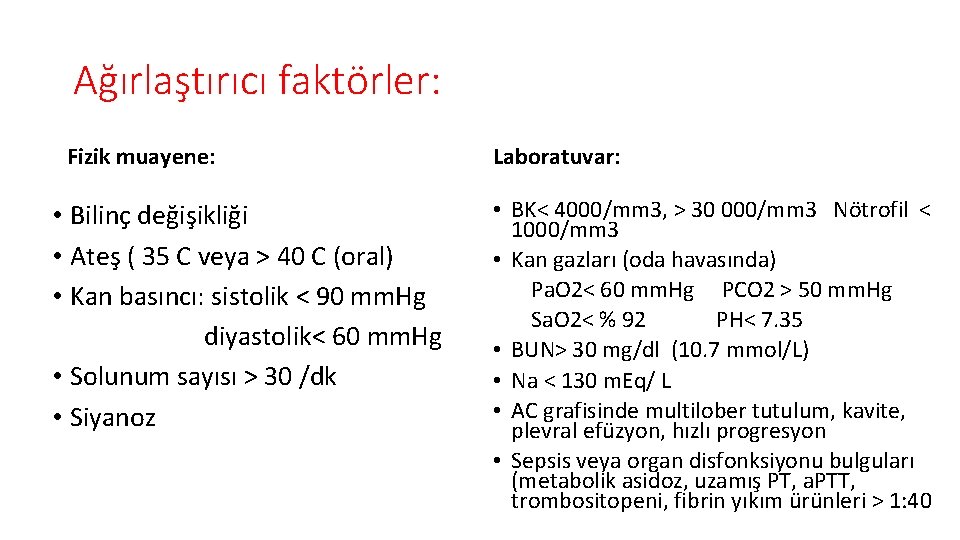 Ağırlaştırıcı faktörler:

Fizik muayene:

• Bilinç değişikliği
• Ateş ( 35 C veya > 40 C (oral)
• Kan basıncı: sistolik < 90 mmHg
diyastolik< 60 mmHg
• Solunum sayısı > 30 /dk
• Siyanoz

Laboratuvar:

• BK< 4000/mm3, > 30 000/mm3 Nötrofil < 1000/mm3
• Kan gazları (oda havasında)
PaO2< 60 mmHg PCO2 > 50 mmHg
SaO2< % 92 PH< 7.35
• BUN> 30 mg/dl (10.7 mmol/L)
• Na < 130 mEq/ L
• AC grafisinde multilober tutulum, kavite, plevral efüzyon, hızlı progresyon
• Sepsis veya organ disfonksiyonu bulguları (metabolik asidoz, uzamış PT, aPTT, trombositopeni, fibrin yıkım ürünleri > 1:40